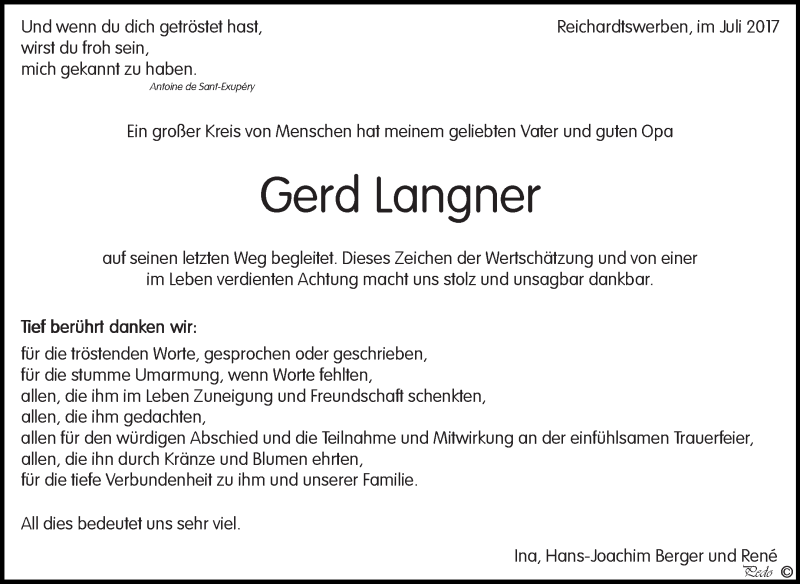 Und wenn du dich getröstet hast,
wirst du froh sein,
mich gekannt zu haben.
Antoine de Sant-Exupéry

Reichardtswerben, im Juli 2017

Ein großer Kreis von Menschen hat meinem geliebten Vater und guten Opa

Gerd Langner

auf seinen letzten Weg begleitet. Dieses Zeichen der Wertschätzung und von einer im Leben verdienten Achtung macht uns stolz und unsagbar dankbar.

Tief berührt danken wir:
für die tröstenden Worte, gesprochen oder geschrieben,
für die stumme Umarmung, wenn Worte fehlten,
allen, die ihm im Leben Zuneigung und Freundschaft schenkten,
allen, die ihm gedachten,
allen für den würdigen Abschied und die Teilnahme und Mitwirkung an der einfühlsamen Trauerfeier,
allen, die ihn durch Kränze und Blumen ehrten,
für die tiefe Verbundenheit zu ihm und unserer Familie.

All dies bedeutet uns sehr viel.

Ina, Hans-Joachim Berger und René

Pedo ©